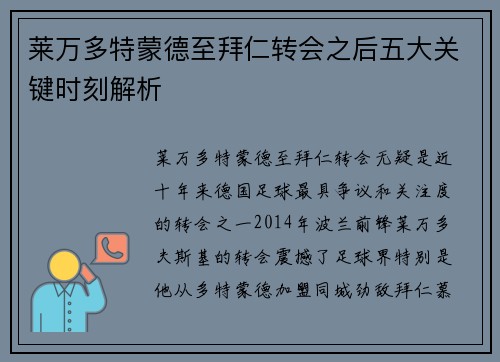 莱万多特蒙德至拜仁转会之后五大关键时刻解析

莱万多特蒙德至拜仁转会无疑是近十年来德国足球最具争议和关注度的转会之一2014年波兰前锋莱万多夫斯基的转会震撼了足球界特别是他从多特蒙德加盟同城劲敌拜仁慕